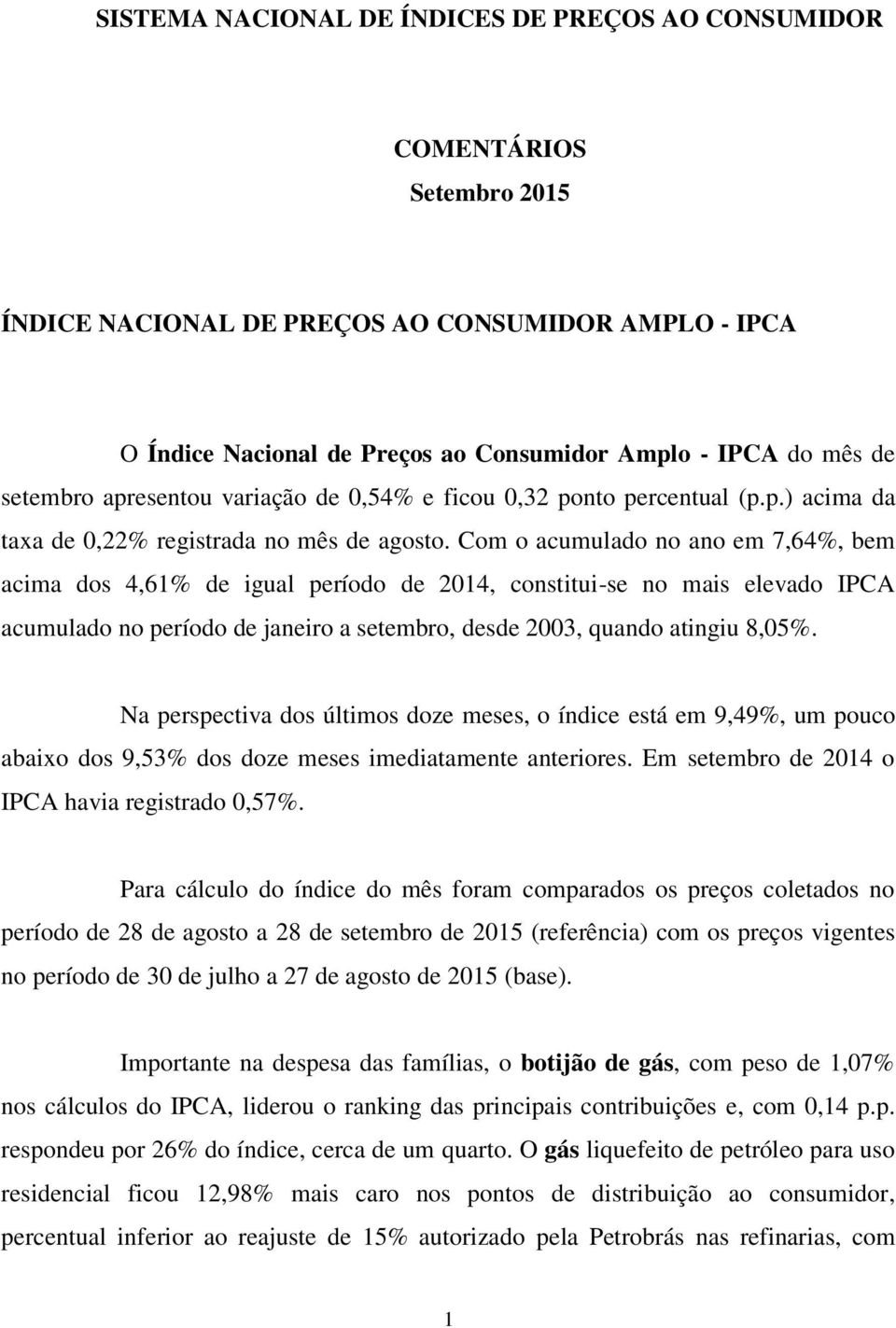 SISTEMA NACIONAL DE ÍNDICES DE PREÇOS AO CONSUMIDOR

COMENTÁRIOS
Setembro 2015

ÍNDICE NACIONAL DE PREÇOS AO CONSUMIDOR AMPLO - IPCA

O Índice Nacional de Preços ao Consumidor Amplo - IPCA do mês de setembro apresentou variação de 0,54% e ficou 0,32 ponto percentual (p.p.) acima da taxa de 0,22% registrada no mês de agosto. Com o acumulado no ano em 7,64%, bem acima dos 4,61% de igual período de 2014, constitui-se no mais elevado IPCA acumulado no período de janeiro a setembro, desde 2003, quando atingiu 8,05%.

Na perspectiva dos últimos doze meses, o índice está em 9,49%, um pouco abaixo dos 9,53% dos doze meses imediatamente anteriores. Em setembro de 2014 o IPCA havia registrado 0,57%.

Para cálculo do índice do mês foram comparados os preços coletados no período de 28 de agosto a 28 de setembro de 2015 (referência) com os preços vigentes no período de 30 de julho a 27 de agosto de 2015 (base).

Importante na despesa das famílias, o botijão de gás, com peso de 1,07% nos cálculos do IPCA, liderou o ranking das principais contribuições e, com 0,14 p.p. respondeu por 26% do índice, cerca de um quarto. O gás liquefeito de petróleo para uso residencial ficou 12,98% mais caro nos pontos de distribuição ao consumidor, percentual inferior ao reajuste de 15% autorizado pela Petrobrás nas refinarias, com

1